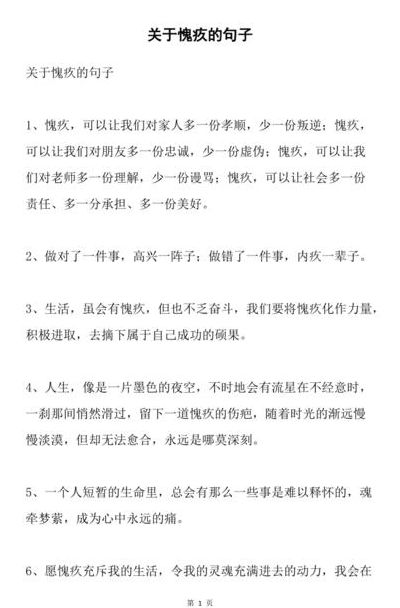 关于愧疚的句子

关于愧疚的句子

1、愧疚，可以让我们对家人多一份孝顺，少一份叛逆；愧疚，可以让我们对朋友多一份忠诚，少一份虚伪；愧疚，可以让我们对老师多一份理解，少一份谩骂；愧疚，可以让社会多一份责任、多一分承担、多一份美好。

2、做对了一件事，高兴一阵子；做错了一件事，内疚一辈子。

3、生活，虽会有愧疚，但也不乏奋斗，我们要将愧疚化作力量，积极进取，去摘下属于自己成功的硕果。

4、人生，像是一片墨色的夜空，不时地会有流星在不经意时，一刹那间悄然滑过，留下一道愧疚的伤疤，随着时光的渐远慢慢淡漠，但却无法愈合，永远是哪莫深刻。

5、一个人短暂的生命里，总会有那么一些事是难以释怀的，魂牵梦萦，成为心中永远的痛。

6、愿愧疚充斥我的生活，令我的灵魂充满进去的动力，我会在

第 1 页